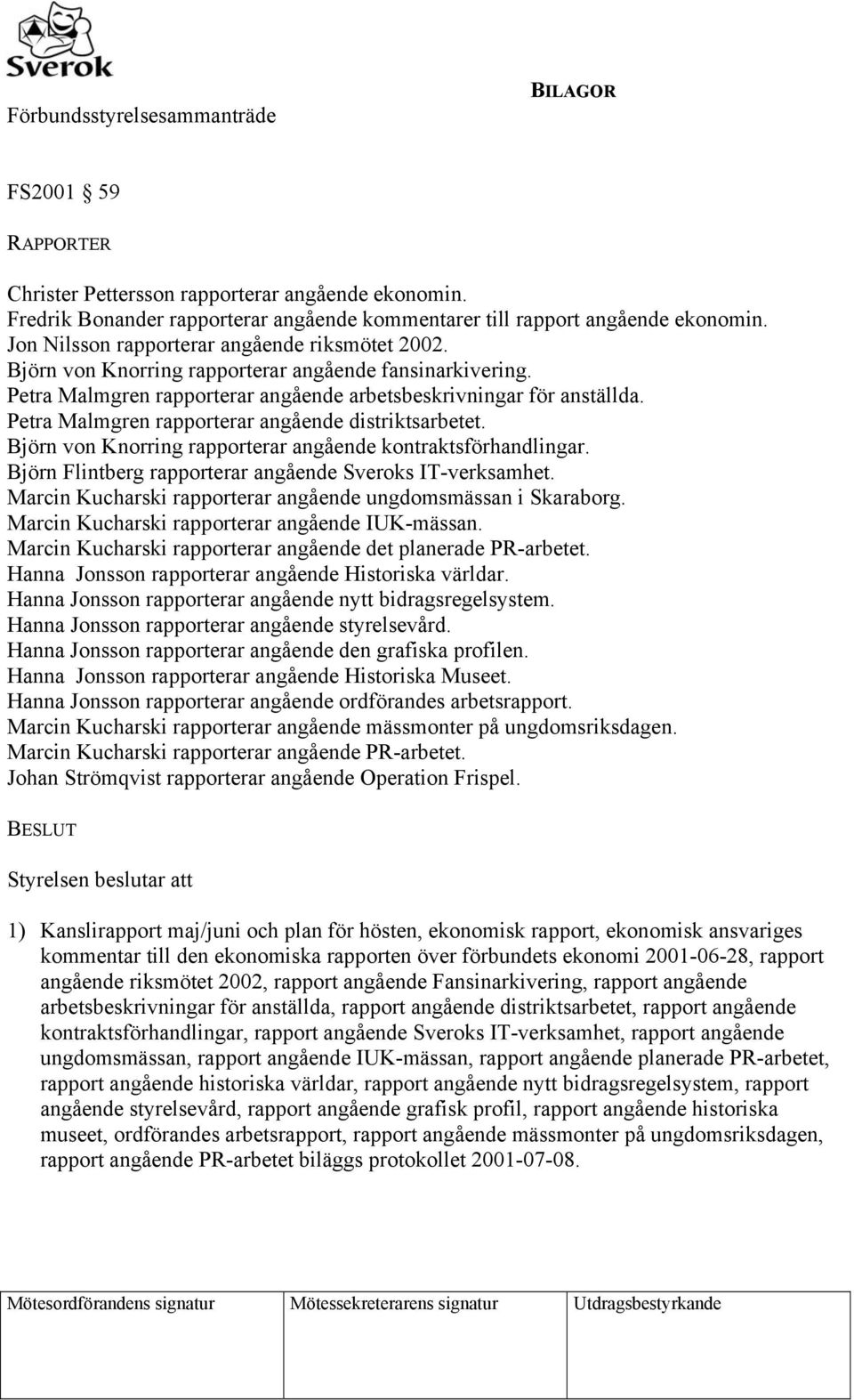 Sverok

Förbundsstyrelsesammanträde

BILAGOR

FS2001 59

RAPPORTER

Christer Pettersson rapporterar angående ekonomin.
Fredrik Bonander rapporterar angående kommentarer till rapport angående ekonomin.
Jon Nilsson rapporterar angående riksmötet 2002.
Björn von Knorring rapporterar angående fansinarkivering.
Petra Malmgren rapporterar angående arbetsbeskrivningar för anställda.
Petra Malmgren rapporterar angående distriktsarbetet.
Björn von Knorring rapporterar angående kontraktsförhandlingar.
Björn Flintberg rapporterar angående Sveroks IT-verksamhet.
Marcin Kucharski rapporterar angående ungdomsmässan i Skaraborg.
Marcin Kucharski rapporterar angående IUK-mässan.
Marcin Kucharski rapporterar angående det planerade PR-arbetet.
Hanna Jonsson rapporterar angående Historiska världar.
Hanna Jonsson rapporterar angående nytt bidragsregelsystem.
Hanna Jonsson rapporterar angående styrelsevård.
Hanna Jonsson rapporterar angående den grafiska profilen.
Hanna Jonsson rapporterar angående Historiska Museet.
Hanna Jonsson rapporterar angående ordförandes arbetsrapport.
Marcin Kucharski rapporterar angående mässmonter på ungdomsriksdagen.
Marcin Kucharski rapporterar angående PR-arbetet.
Johan Strömqvist rapporterar angående Operation Frispel.

BESLUT

Styrelsen beslutar att

1) Kanslirapport maj/juni och plan för hösten, ekonomisk rapport, ekonomisk ansvariges kommentar till den ekonomiska rapporten över förbundets ekonomi 2001-06-28, rapport angående riksmötet 2002, rapport angående Fansinarkivering, rapport angående arbetsbeskrivningar för anställda, rapport angående distriktsarbetet, rapport angående kontraktsförhandlingar, rapport angående Sveroks IT-verksamhet, rapport angående ungdomsmässan, rapport angående IUK-mässan, rapport angående planerade PR-arbetet, rapport angående historiska världar, rapport angående nytt bidragsregelsystem, rapport angående styrelsevård, rapport angående grafisk profil, rapport angående historiska museet, ordförandes arbetsrapport, rapport angående mässmonter på ungdomsriksdagen, rapport angående PR-arbetet biläggs protokollet 2001-07-08.

| Mötesordförandens signatur | Mötessekreterarens signatur | Utdragsbestyrkande |
|---|---|---|
| | | |